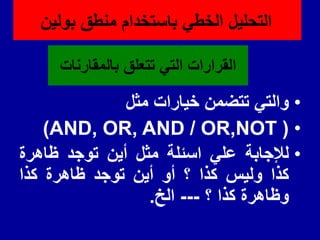 التحليل الخطي باستخدام منطق بولين

القرارات التي تتعلق بالمقارنات

• والتي تتضمن خيارات مثل

• (AND, OR, AND / OR,NOT )

• للإجابة علي اسئلة مثل أين توجد ظاهرة كذا وليس كذا ؟ أو أين توجد ظاهرة كذا وظاهرة كذا ؟ --- الخ.